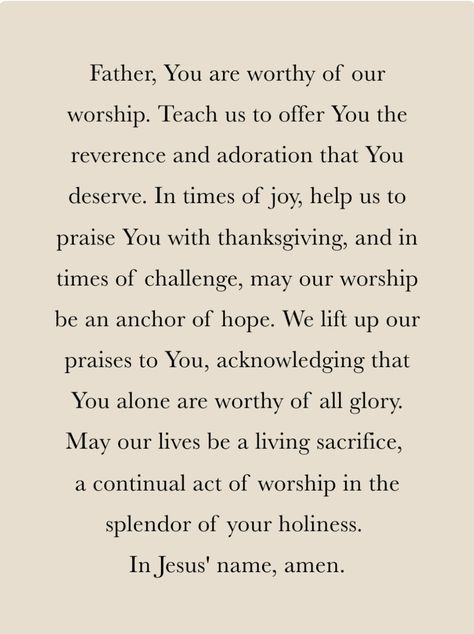 Father, You are worthy of our worship. Teach us to offer You the reverence and adoration that You deserve. In times of joy, help us to praise You with thanksgiving, and in times of challenge, may our worship be an anchor of hope. We lift up our praises to You, acknowledging that You alone are worthy of all glory. May our lives be a living sacrifice, a continual act of worship in the splendor of your holiness.
In Jesus' name, amen.